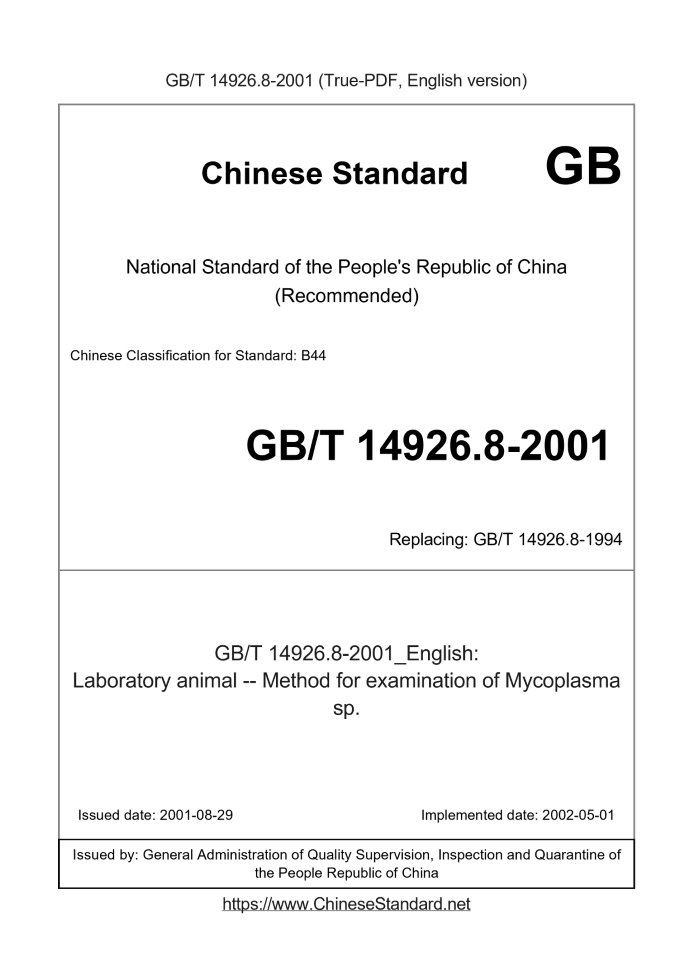 GB/T 14926.8-2001 (True-PDF, English version)

Chinese Standard GB

National Standard of the People's Republic of China
(Recommended)

Chinese Classification for Standard: B44

GB/T 14926.8-2001

Replacing: GB/T 14926.8-1994

GB/T 14926.8-2001_English:
Laboratory animal -- Method for examination of Mycoplasma sp.

Issued date: 2001-08-29

Implemented date: 2002-05-01

Issued by: General Administration of Quality Supervision, Inspection and Quarantine of the People Republic of China

https://www.ChineseStandard.net